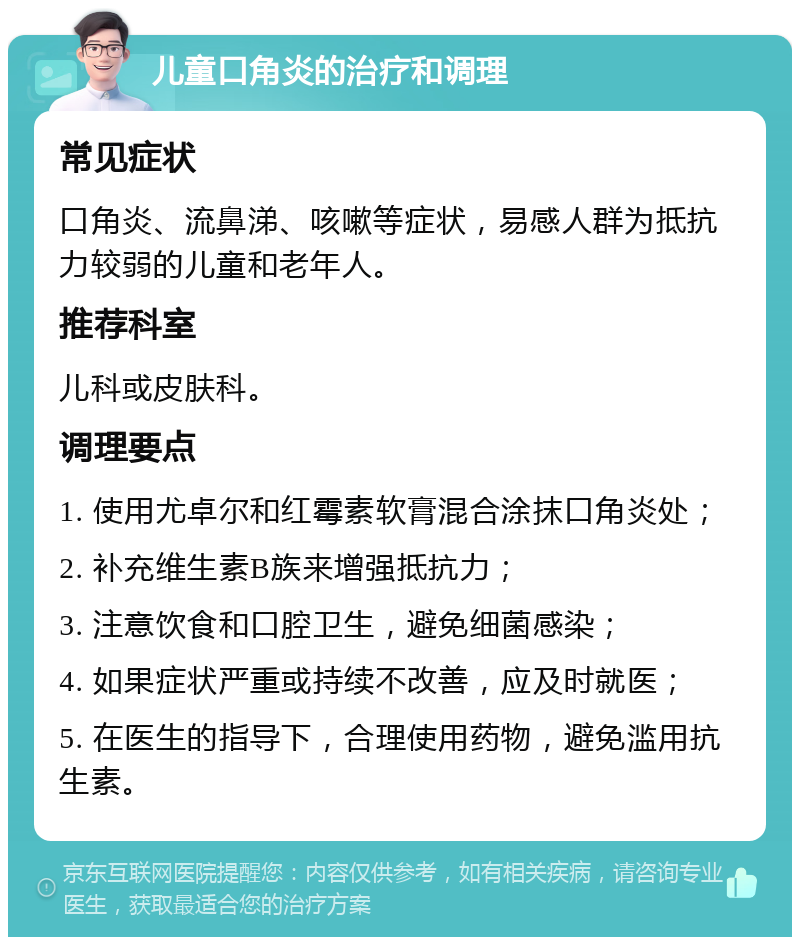 儿童口角炎的治疗和调理

常见症状

口角炎、流鼻涕、咳嗽等症状，易感人群为抵抗力较弱的儿童和老年人。

推荐科室

儿科或皮肤科。

调理要点

1. 使用尤卓尔和红霉素软膏混合涂抹口角炎处；

2. 补充维生素B族来增强抵抗力；

3. 注意饮食和口腔卫生，避免细菌感染；

4. 如果症状严重或持续不改善，应及时就医；

5. 在医生的指导下，合理使用药物，避免滥用抗生素。

京东互联网医院提醒您：内容仅供参考，如有相关疾病，请咨询专业医生，获取最适合您的治疗方案